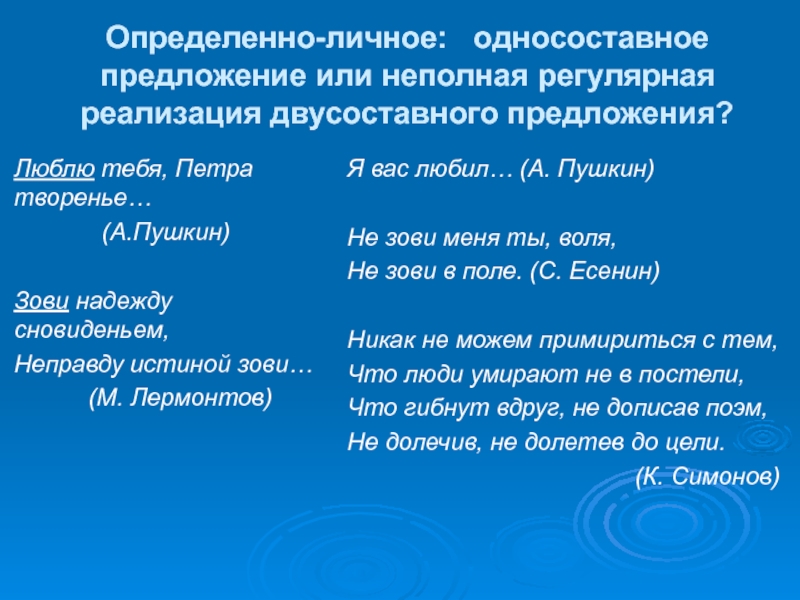 Определенно-личное: односоставное предложение или неполная регулярная реализация двусоставного предложения?

Люблю тебя, Петра творенье…
(А.Пушкин)

Зови надежду сновиденьем,
Неправду истиной зови…
(М. Лермонтов)

Я вас любил… (А. Пушкин)

Не зови меня ты, воля,
Не зови в поле. (С. Есенин)

Никак не можем примириться с тем,
Что люди умирают не в постели,
Что гибнут вдруг, не дописав поэм,
Не долечив, не долетев до цели.
(К. Симонов)